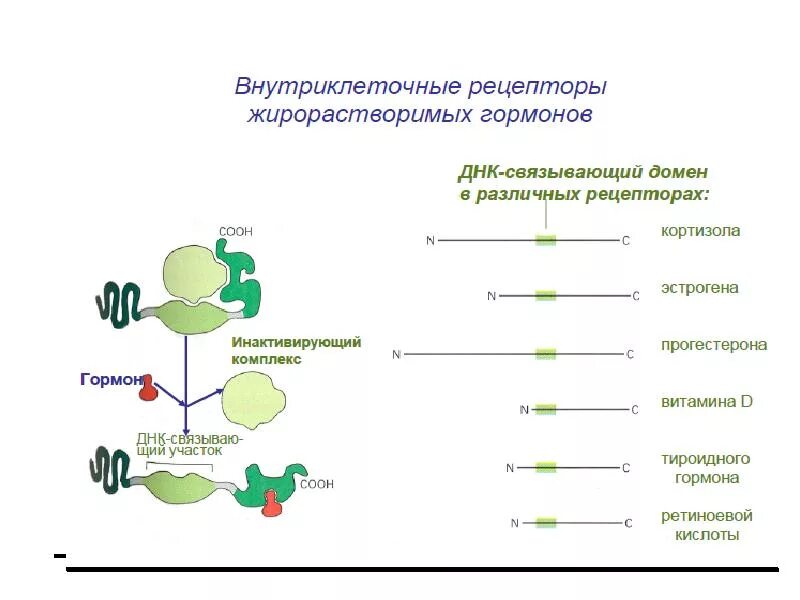 Внутриклеточные рецепторы жирорастворимых гормонов

ДНК-связывающий домен в различных рецепторах:

COOH

Инактивирующий комплекс

Гормон

ДНК-связывающий участок

COOH

N C кортизола

N C эстрогена

N C прогестерона

N C витамина D

N C тироидного гормона

N C ретиноевой кислоты